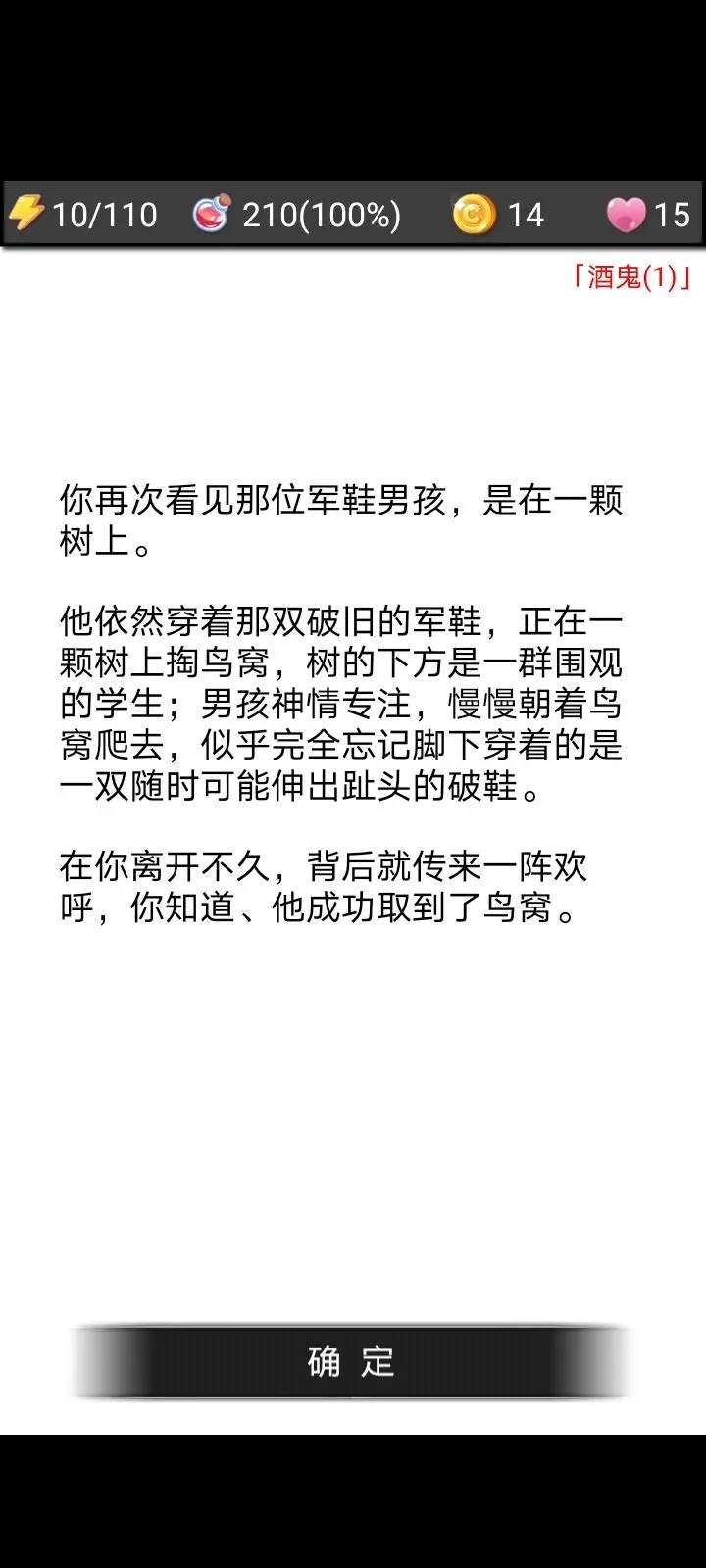 10/110 210(100%) 14 15

「酒鬼(1)」

你再次看见那位军鞋男孩，是在一颗树上。

他依然穿着那双破旧的军鞋，正在一颗树上掏鸟窝，树的下方是一群围观的学生；男孩神情专注，慢慢朝着鸟窝爬去，似乎完全忘记脚下穿着的是一双随时可能伸出趾头的破鞋。

在你离开不久，背后就传来一阵欢呼，你知道、他成功取到了鸟窝。

确 定